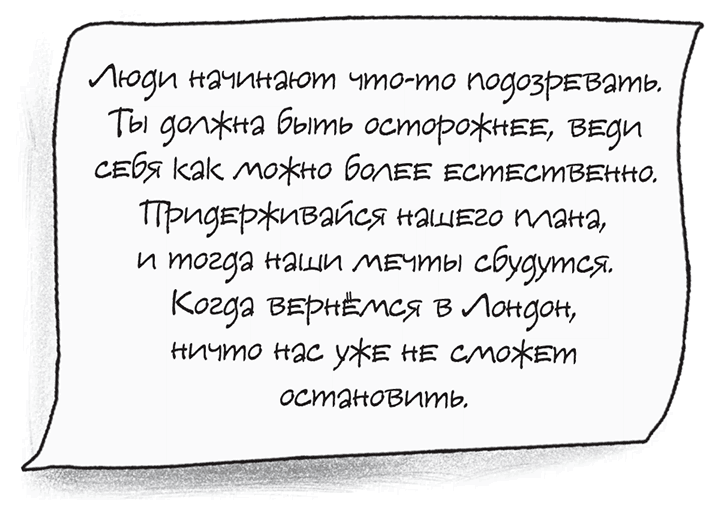 Люди начинают что-то подозревать. Ты должна быть осторожнее, веди себя как можно более естественно. Придерживайся нашего плана, и тогда наши мечты сбудутся. Когда вернёмся в Лондон, ничто нас уже не сможет остановить.